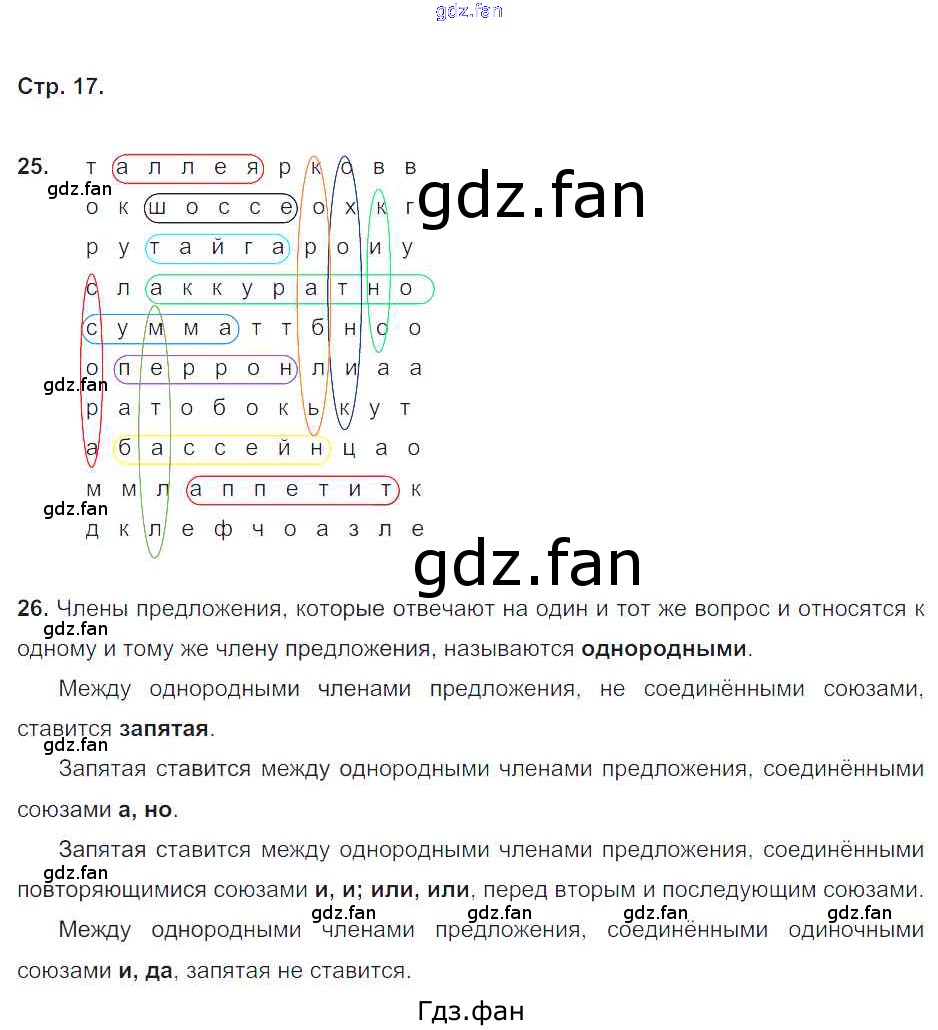 Стр. 17.

25.
т а л л е я р к о в в
о к ш о с с е о х к г
р у т а й г а р о и у
с л а к к у р а т н о
с у м м а т т б н о о
о п е р р о н л и а а
р а т о б о к ь к у т
а б а с с е й н ц а о
м м л а п п е т и т к
д к л е ф ч о а з л е

26. Члены предложения, которые отвечают на один и тот же вопрос и относятся к одному и тому же члену предложения, называются однородными.

Между однородными членами предложения, не соединёнными союзами, ставится запятая.

Запятая ставится между однородными членами предложения, соединёнными союзами а, но.

Запятая ставится между однородными членами предложения, соединёнными повторяющимися союзами и, и; или, или, перед вторым и последующим союзами.

Между однородными членами предложения, соединёнными одиночными союзами и, да, запятая не ставится.

Гдз.фан

gdz.fan